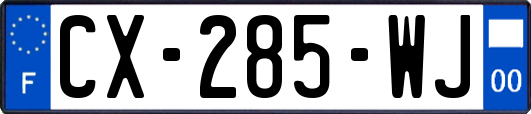 F
CX-285-WJ
00